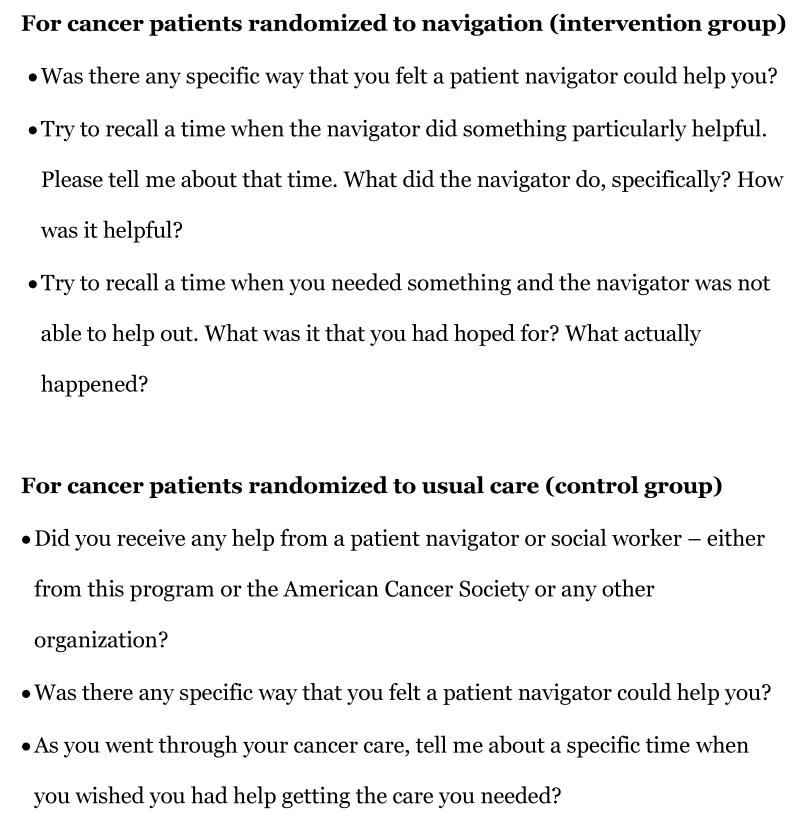 For cancer patients randomized to navigation (intervention group)

• Was there any specific way that you felt a patient navigator could help you?

• Try to recall a time when the navigator did something particularly helpful. Please tell me about that time. What did the navigator do, specifically? How was it helpful?

• Try to recall a time when you needed something and the navigator was not able to help out. What was it that you had hoped for? What actually happened?

For cancer patients randomized to usual care (control group)

• Did you receive any help from a patient navigator or social worker – either from this program or the American Cancer Society or any other organization?

• Was there any specific way that you felt a patient navigator could help you?

• As you went through your cancer care, tell me about a specific time when you wished you had help getting the care you needed?